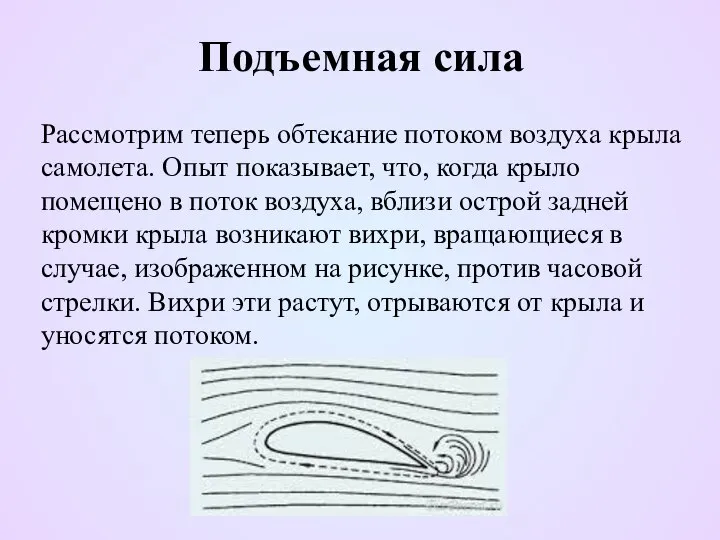 Подъемная сила

Рассмотрим теперь обтекание потоком воздуха крыла самолета. Опыт показывает, что, когда крыло помещено в поток воздуха, вблизи острой задней кромки крыла возникают вихри, вращающиеся в случае, изображенном на рисунке, против часовой стрелки. Вихри эти растут, отрываются от крыла и уносятся потоком.